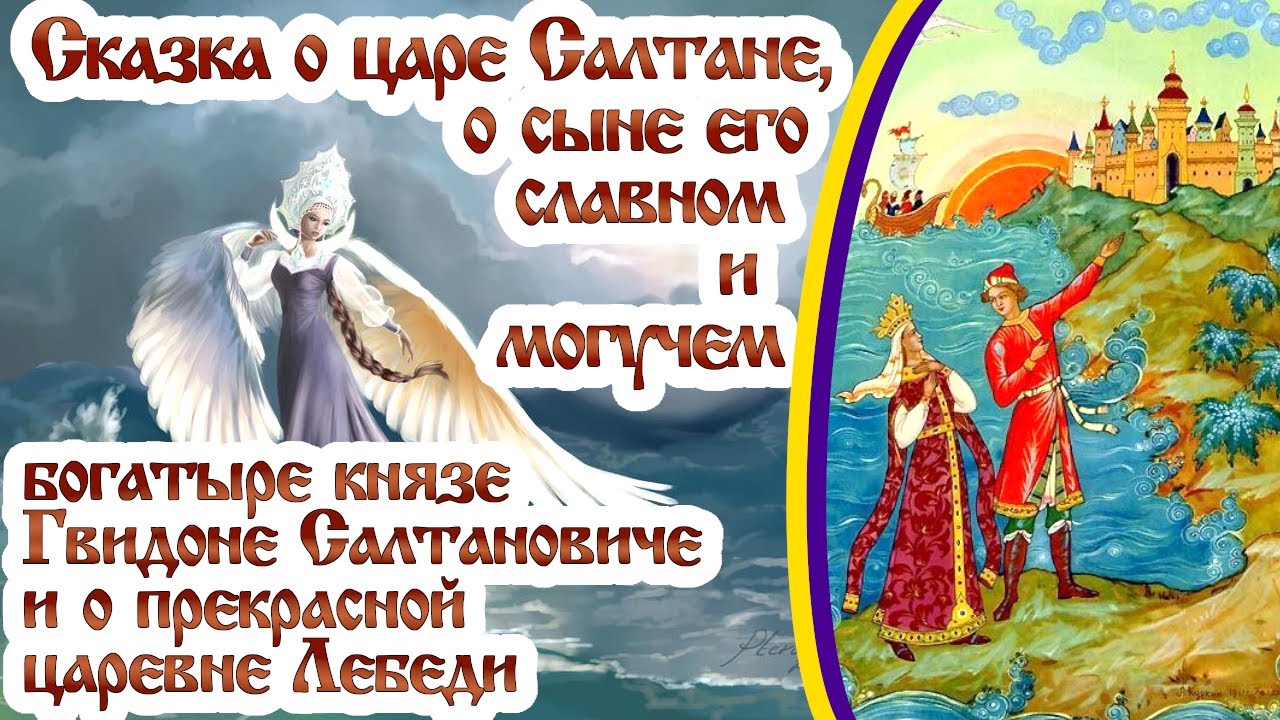 Сказка о царе Салтане, о сыне его славном и могучем богатыре князе Гвидоне Салтановиче и о прекрасной царевне Лебеди